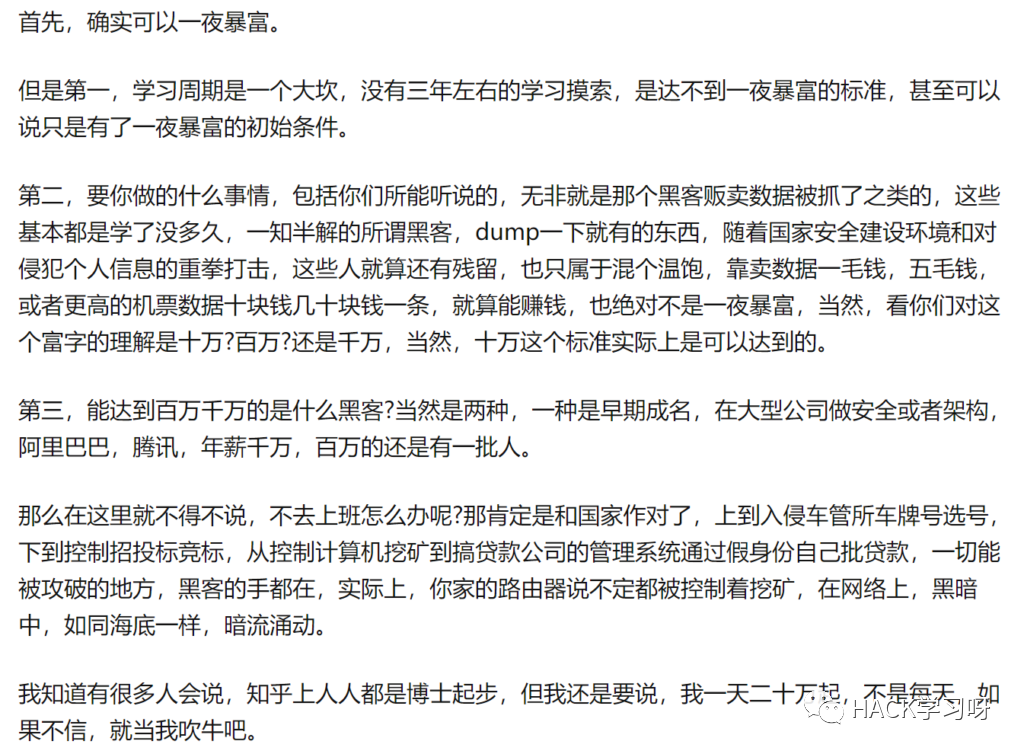 首先，确实可以一夜暴富。

但是第一，学习周期是一个大坎，没有三年左右的学习摸索，是达不到一夜暴富的标准，甚至可以说只是有了一夜暴富的初始条件。

第二，要你做的什么事情，包括你们所能听说的，无非就是那个黑客贩卖数据被抓了之类的，这些基本都是学了没多久，一知半解的所谓黑客，dump一下就有的东西，随着国家安全建设环境和对侵犯个人信息的重拳打击，这些人就算还有残留，也只属于混个温饱，靠卖数据一毛钱，五毛钱，或者更高的机票数据十块钱几十块钱一条，就算能赚钱，也绝对不是一夜暴富，当然，看你们对这个富字的理解是十万?百万?还是千万，当然，十万这个标准实际上是可以达到的。

第三，能达到百万千万的是什么黑客?当然是两种，一种是早期成名，在大型公司做安全或者架构，阿里巴巴，腾讯，年薪千万，百万的还是有一批人。

那么在这里就不得不说，不去上班怎么办呢?那肯定是和国家作对了，上到入侵车管所车牌号选号，下到控制招投标竞标，从控制计算机挖矿到搞贷款公司的管理系统通过假身份自己批贷款，一切能被攻破的地方，黑客的手都在，实际上，你家的路由器说不定都被控制着挖矿，在网络上，黑暗中，如同海底一样，暗流涌动。

我知道有很多人会说，知乎上人人都是博士起步，但我还是要说，我一天二十万起，不是每天，如果不信，就当我吹牛吧。

HACK学习呀